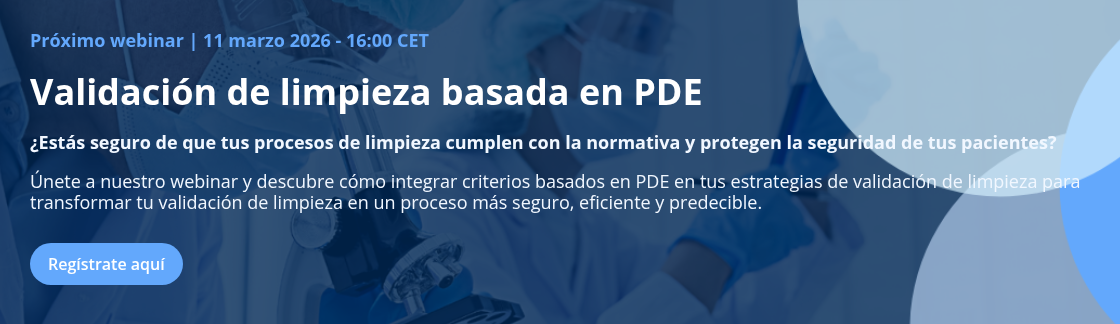 Próximo webinar | 11 marzo 2026 - 16:00 CET

Validación de limpieza basada en PDE

¿Estás seguro de que tus procesos de limpieza cumplen con la normativa y protegen la seguridad de tus pacientes?

Únete a nuestro webinar y descubre cómo integrar criterios basados en PDE en tus estrategias de validación de limpieza para transformar tu validación de limpieza en un proceso más seguro, eficiente y predecible.

Regístrate aquí